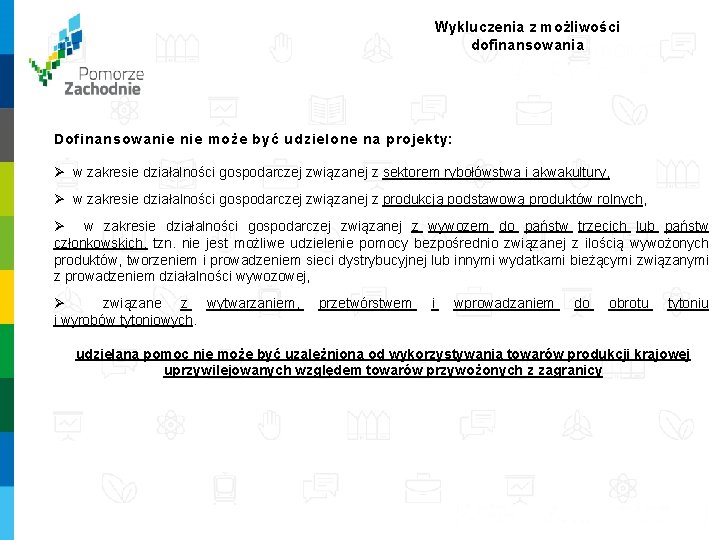 Pomorze Zachodnie

Wykluczenia z możliwości dofinansowania

Dofinansowanie nie może być udzielone na projekty:

➢ w zakresie działalności gospodarczej związanej z sektorem rybołówstwa i akwakultury,

➢ w zakresie działalności gospodarczej związanej z produkcją podstawową produktów rolnych,

➢ w zakresie działalności gospodarczej związanej z wywozem do państw trzecich lub państw członkowskich, tzn. nie jest możliwe udzielenie pomocy bezpośrednio związanej z ilością wywożonych produktów, tworzeniem i prowadzeniem sieci dystrybucyjnej lub innymi wydatkami bieżącymi związanymi z prowadzeniem działalności wywozowej,

➢ związane z wytwarzaniem, przetwórstwem i wprowadzaniem do obrotu tytoniu i wyrobów tytoniowych.

udzielana pomoc nie może być uzależniona od wykorzystywania towarów produkcji krajowej uprzywilejowanych względem towarów przywożonych z zagranicy